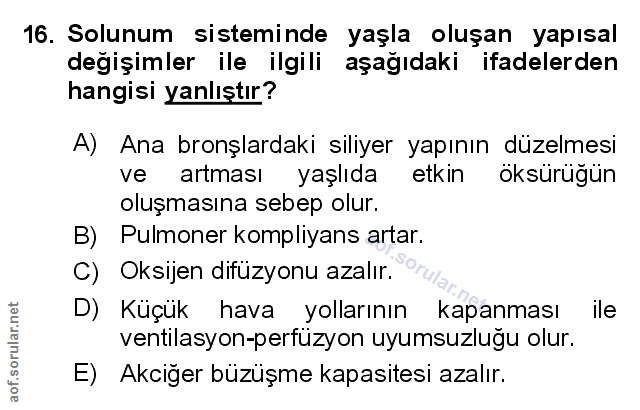 16. Solunum sisteminde yaşla oluşan yapısal değişimler ile ilgili aşağıdaki ifadelerden hangisi yanlıştır?

A) Ana bronşlardaki siliyer yapının düzelmesi ve artması yaşlıda etkin öksürüğün oluşmasına sebep olur.

B) Pulmoner kompliyans artar.

C) Oksijen difüzyonu azalır.

D) Küçük hava yollarının kapanması ile ventilasyon-perfüzyon uyumsuzluğu olur.

E) Akciğer büzüşme kapasitesi azalır.

aof.sorular.net